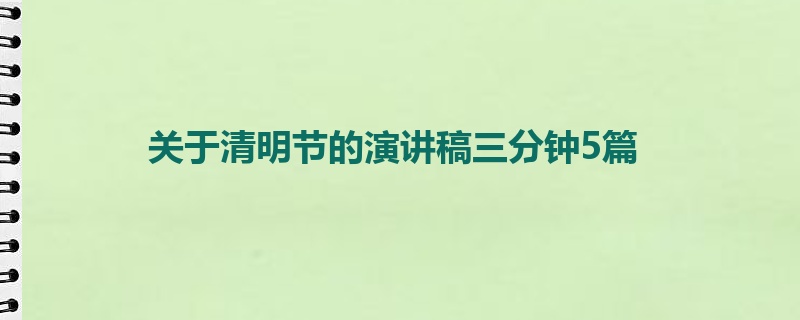 关于清明节的演讲稿三分钟5篇